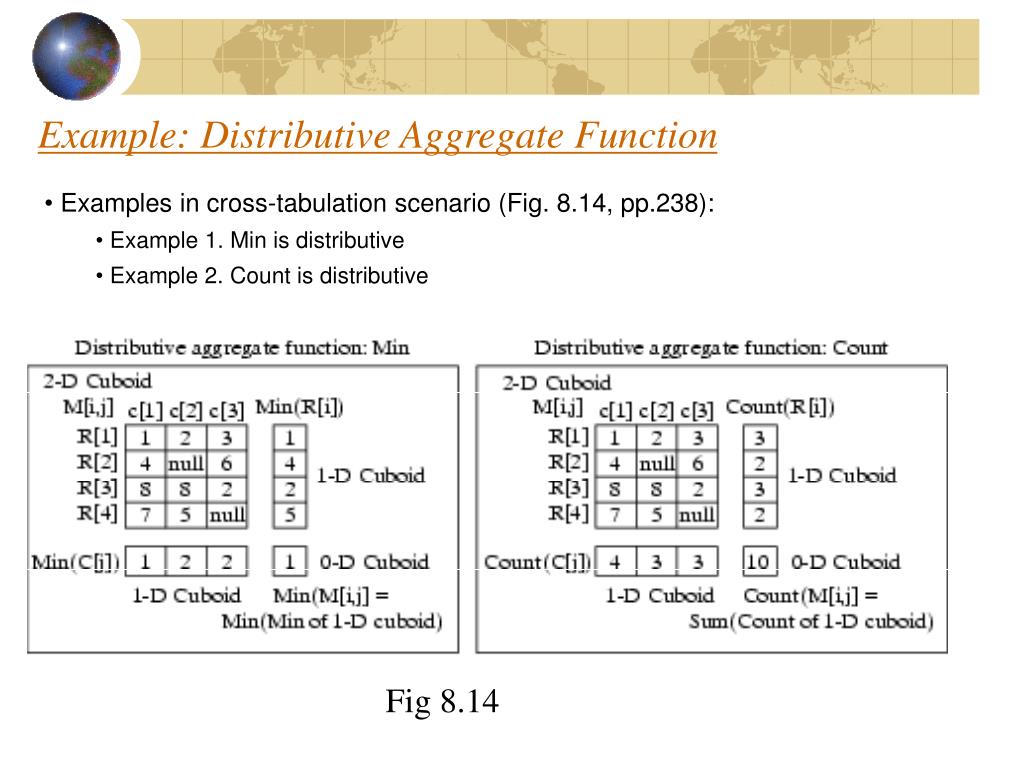 Example: Distributive Aggregate Function

• Examples in cross-tabulation scenario (Fig. 8.14, pp.238):

• Example 1. Min is distributive

• Example 2. Count is distributive

Distributive aggregate function: Min

2-D Cuboid

| M[i,j] | c[1] | c[2] | c[3] | Min(R[i]) |
|---|---|---|---|---|
| R[1] | 1 | 2 | 3 | 1 |
| R[2] | 4 | null | 6 | 4 |
| R[3] | 8 | 8 | 2 | 2 |
| R[4] | 7 | 5 | null | 5 |
| Min(C[j]) | 1 | 2 | 2 | 1 |

1-D Cuboid

0-D Cuboid

1-D Cuboid

Min(M[i,j] = Min(Min of 1-D cuboid)

Distributive aggregate function: Count

2-D Cuboid

| M[i,j] | c[1] | c[2] | c[3] | Count(R[i]) |
|---|---|---|---|---|
| R[1] | 1 | 2 | 3 | 3 |
| R[2] | 4 | null | 6 | 2 |
| R[3] | 8 | 8 | 2 | 3 |
| R[4] | 7 | 5 | null | 2 |
| Count(C[j]) | 4 | 3 | 3 | 10 |

1-D Cuboid

0-D Cuboid

1-D Cuboid

Count(M[i,j] = Sum(Count of 1-D cuboid)

Fig 8.14